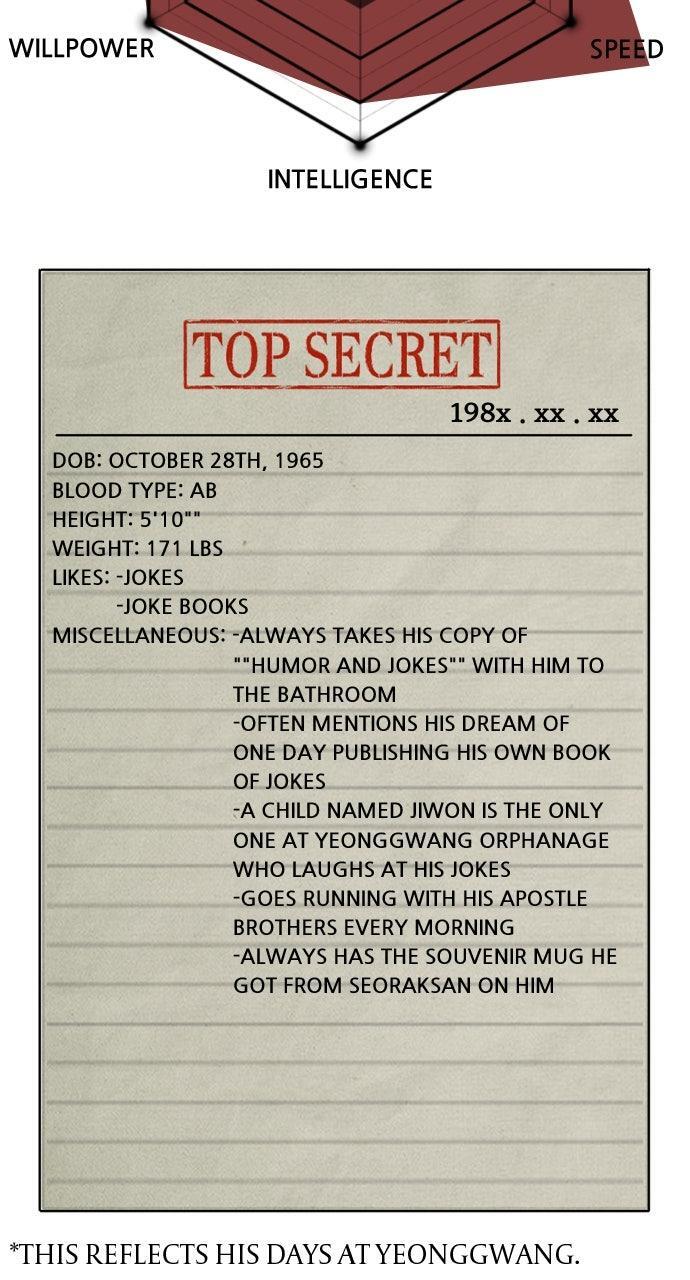 WILLPOWER

SPEED

INTELLIGENCE

TOP SECRET

198x . xx . xx

DOB: OCTOBER 28TH, 1965
BLOOD TYPE: AB
HEIGHT: 5'10""
WEIGHT: 171 LBS
LIKES: -JOKES
-JOKE BOOKS
MISCELLANEOUS: -ALWAYS TAKES HIS COPY OF ""HUMOR AND JOKES"" WITH HIM TO THE BATHROOM
-OFTEN MENTIONS HIS DREAM OF ONE DAY PUBLISHING HIS OWN BOOK OF JOKES
-A CHILD NAMED JIWON IS THE ONLY ONE AT YEONGGWANG ORPHANAGE WHO LAUGHS AT HIS JOKES
-GOES RUNNING WITH HIS APOSTLE BROTHERS EVERY MORNING
-ALWAYS HAS THE SOUVENIR MUG HE GOT FROM SEORAKSAN ON HIM

*THIS REFLECTS HIS DAYS AT YEONGGWANG.